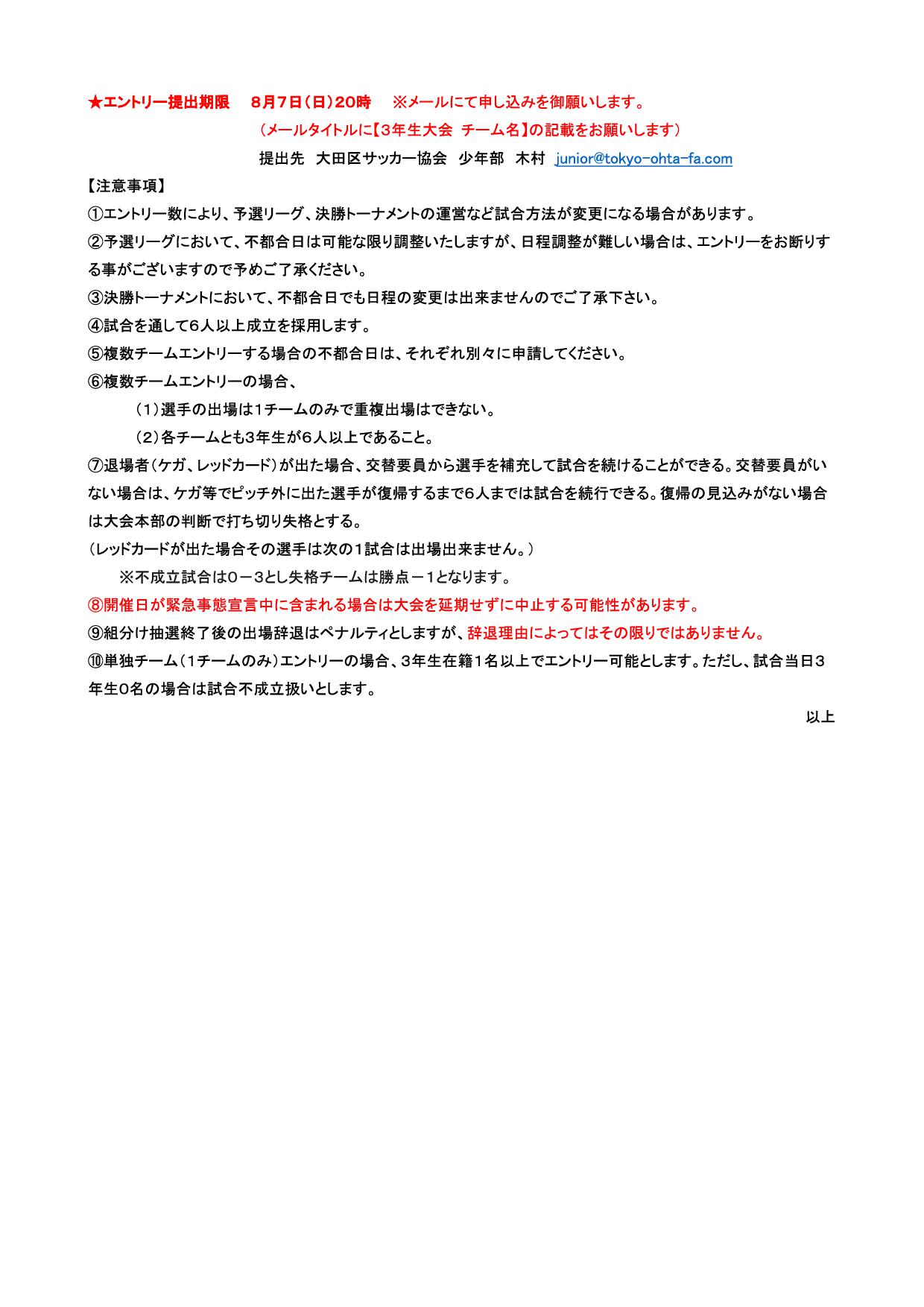 ★エントリー提出期限　8月7日（日）20時　※メールにて申し込みを御願いします。

（メールタイトルに【3年生大会　チーム名】の記載をお願いします）

提出先　大田区サッカー協会　少年部　木村　junior@tokyo-ohta-fa.com

【注意事項】

①エントリー数により、予選リーグ、決勝トーナメントの運営など試合方法が変更になる場合があります。

②予選リーグにおいて、不都合日は可能な限り調整いたしますが、日程調整が難しい場合は、エントリーをお断りする事がございますので予めご了承ください。

③決勝トーナメントにおいて、不都合日でも日程の変更は出来ませんのでご了承下さい。

④試合を通して6人以上成立を採用します。

⑤複数チームエントリーする場合の不都合日は、それぞれ別々に申請してください。

⑥複数チームエントリーの場合、

（1）選手の出場は1チームのみで重複出場はできない。

（2）各チームとも3年生が6人以上であること。

⑦退場者（ケガ、レッドカード）が出た場合、交替要員から選手を補充して試合を続けることができる。交替要員がいない場合は、ケガ等でピッチ外に出た選手が復帰するまで6人までは試合を続行できる。復帰の見込みがない場合は大会本部の判断で打ち切り失格とする。

（レッドカードが出た場合その選手は次の1試合は出場出来ません。）

※不成立試合は0－3とし失格チームは勝点－1となります。

⑧開催日が緊急事態宣言中に含まれる場合は大会を延期せずに中止する可能性があります。

⑨組分け抽選終了後の出場辞退はペナルティとしますが、辞退理由によってはその限りではありません。

⑩単独チーム（1チームのみ）エントリーの場合、3年生在籍1名以上でエントリー可能とします。ただし、試合当日3年生0名の場合は試合不成立扱いとします。

以上